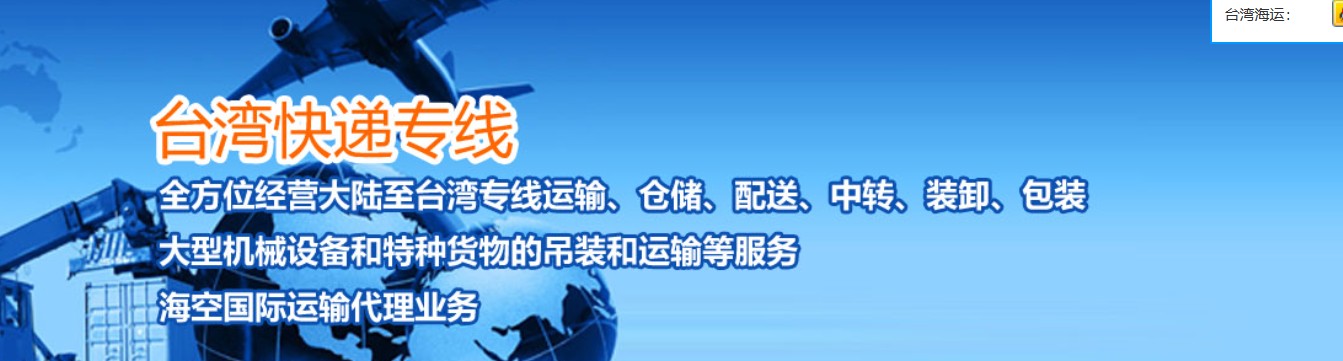 台湾海运：

台湾快递专线

全方位经营大陆至台湾专线运输、仓储、配送、中转、装卸、包装

大型机械设备和特种货物的吊装和运输等服务

海空国际运输代理业务